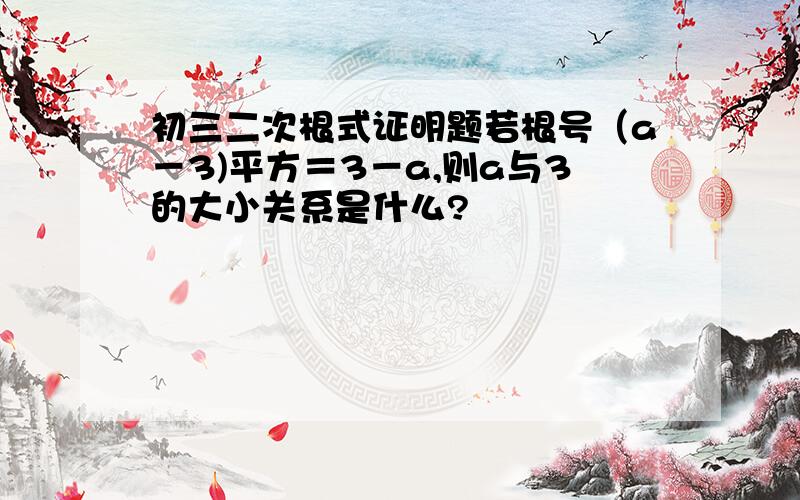 初三二次根式证明题若根号（a－3)平方＝3－a,则a与3的大小关系是什么?